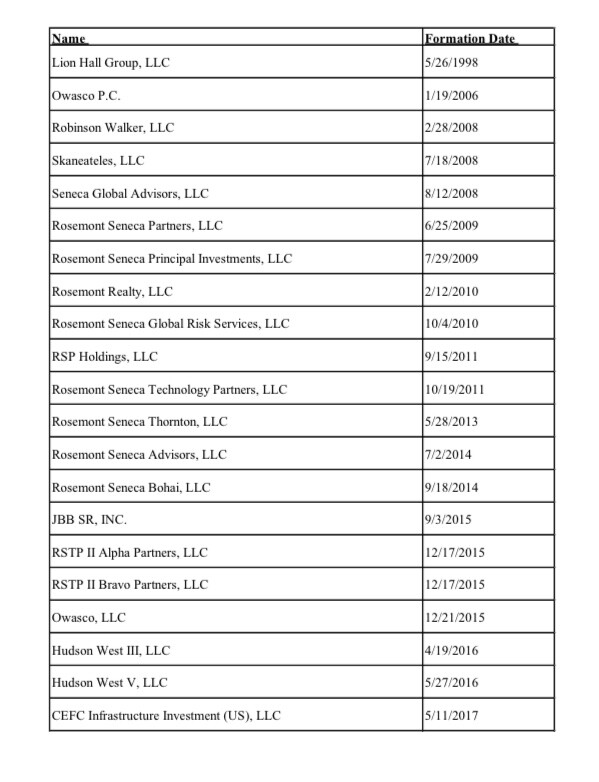 | Name | Formation Date |
|---|---|
| Lion Hall Group, LLC | 5/26/1998 |
| Owasco P.C. | 1/19/2006 |
| Robinson Walker, LLC | 2/28/2008 |
| Skaneateles, LLC | 7/18/2008 |
| Seneca Global Advisors, LLC | 8/12/2008 |
| Rosemont Seneca Partners, LLC | 6/25/2009 |
| Rosemont Seneca Principal Investments, LLC | 7/29/2009 |
| Rosemont Realty, LLC | 2/12/2010 |
| Rosemont Seneca Global Risk Services, LLC | 10/4/2010 |
| RSP Holdings, LLC | 9/15/2011 |
| Rosemont Seneca Technology Partners, LLC | 10/19/2011 |
| Rosemont Seneca Thornton, LLC | 5/28/2013 |
| Rosemont Seneca Advisors, LLC | 7/2/2014 |
| Rosemont Seneca Bohai, LLC | 9/18/2014 |
| JBB SR, INC. | 9/3/2015 |
| RSTP II Alpha Partners, LLC | 12/17/2015 |
| RSTP II Bravo Partners, LLC | 12/17/2015 |
| Owasco, LLC | 12/21/2015 |
| Hudson West III, LLC | 4/19/2016 |
| Hudson West V, LLC | 5/27/2016 |
| CEFC Infrastructure Investment (US), LLC | 5/11/2017 |